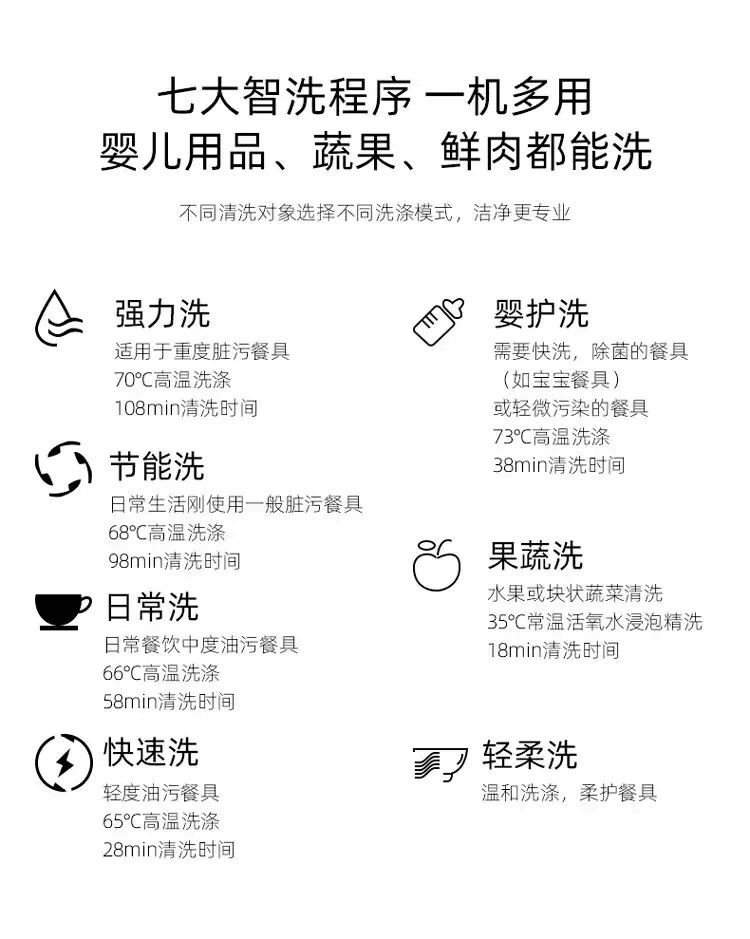 七大智洗程序 一机多用
婴儿用品、蔬果、鲜肉都能洗

不同清洗对象选择不同洗涤模式，洁净更专业

强力洗
适用于重度脏污餐具
70℃高温洗涤
108min清洗时间

节能洗
日常生活刚使用一般脏污餐具
68℃高温洗涤
98min清洗时间

日常洗
日常餐饮中度油污餐具
66℃高温洗涤
58min清洗时间

快速洗
轻度油污餐具
65℃高温洗涤
28min清洗时间

婴护洗
需要快洗，除菌的餐具
（如宝宝餐具）
或轻微污染的餐具
73℃高温洗涤
38min清洗时间

果蔬洗
水果或块状蔬菜清洗
35℃常温活氧水浸泡精洗
18min清洗时间

轻柔洗
温和洗涤，柔护餐具